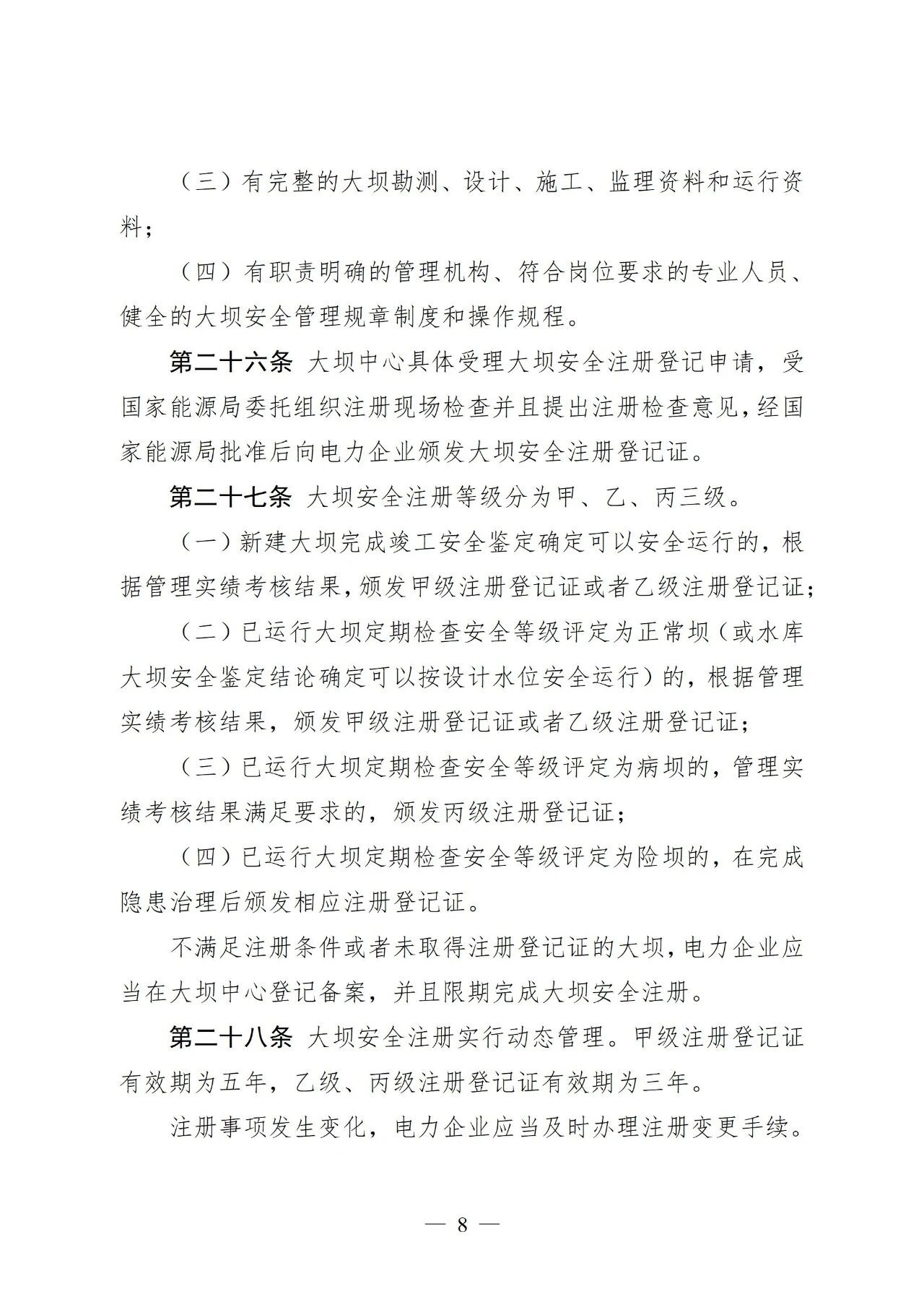 （三）有完整的大坝勘测、设计、施工、监理资料和运行资料；

（四）有职责明确的管理机构、符合岗位要求的专业人员、健全的大坝安全管理规章制度和操作规程。

第二十六条 大坝中心具体受理大坝安全注册登记申请，受国家能源局委托组织注册现场检查并且提出注册检查意见，经国家能源局批准后向电力企业颁发大坝安全注册登记证。

第二十七条 大坝安全注册等级分为甲、乙、丙三级。

（一）新建大坝完成竣工安全鉴定确定可以安全运行的，根据管理实绩考核结果，颁发甲级注册登记证或者乙级注册登记证；

（二）已运行大坝定期检查安全等级评定为正常坝（或水库大坝安全鉴定结论确定可以按设计水位安全运行）的，根据管理实绩考核结果，颁发甲级注册登记证或者乙级注册登记证；

（三）已运行大坝定期检查安全等级评定为病坝的，管理实绩考核结果满足要求的，颁发丙级注册登记证；

（四）已运行大坝定期检查安全等级评定为险坝的，在完成隐患治理后颁发相应注册登记证。

不满足注册条件或者未取得注册登记证的大坝，电力企业应当在大坝中心登记备案，并且限期完成大坝安全注册。

第二十八条 大坝安全注册实行动态管理。甲级注册登记证有效期为五年，乙级、丙级注册登记证有效期为三年。

注册事项发生变化，电力企业应当及时办理注册变更手续。

— 8 —